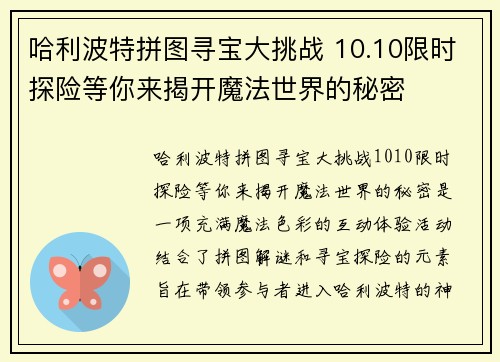 哈利波特拼图寻宝大挑战 10.10限时探险等你来揭开魔法世界的秘密

哈利波特拼图寻宝大挑战1010限时探险等你来揭开魔法世界的秘密是一项充满魔法色彩的互动体验活动结合了拼图解谜和寻宝探险的元素旨在带领参与者进入哈利波特的神